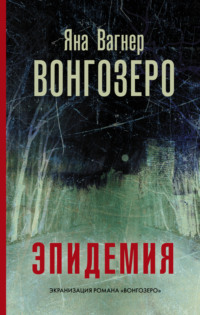 Яна Вагнер
ВОНГОЗЕРО

ЭПИДЕМИЯ

ЭКРАНИЗАЦИЯ РОМАНА «ВОНГОЗЕРО»